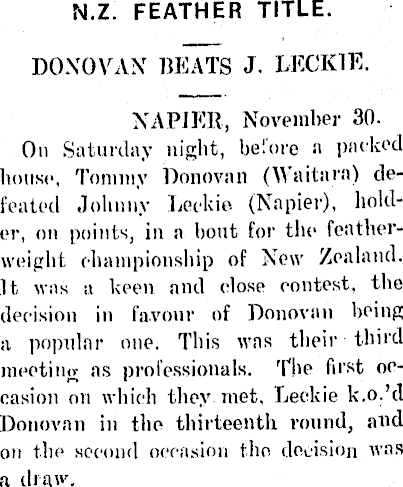 N.Z. FEATHER TITLE.

DONOVAN BEATS J. LECKIE.

NAPIER, November 30.

On Saturday night, before a packed house, Tommy Donovan (Waitara) defeated Johnny Leckie (Napier), holder, on points, in a bout for the featherweight championship of New Zealand. It was a keen and close contest, the decision in favour of Donovan being a popular one. This was their third meeting as professionals. The first occasion on which they met, Leckie k.o.'d Donovan in the thirteenth round, and on the second occasion the decision was a draw.